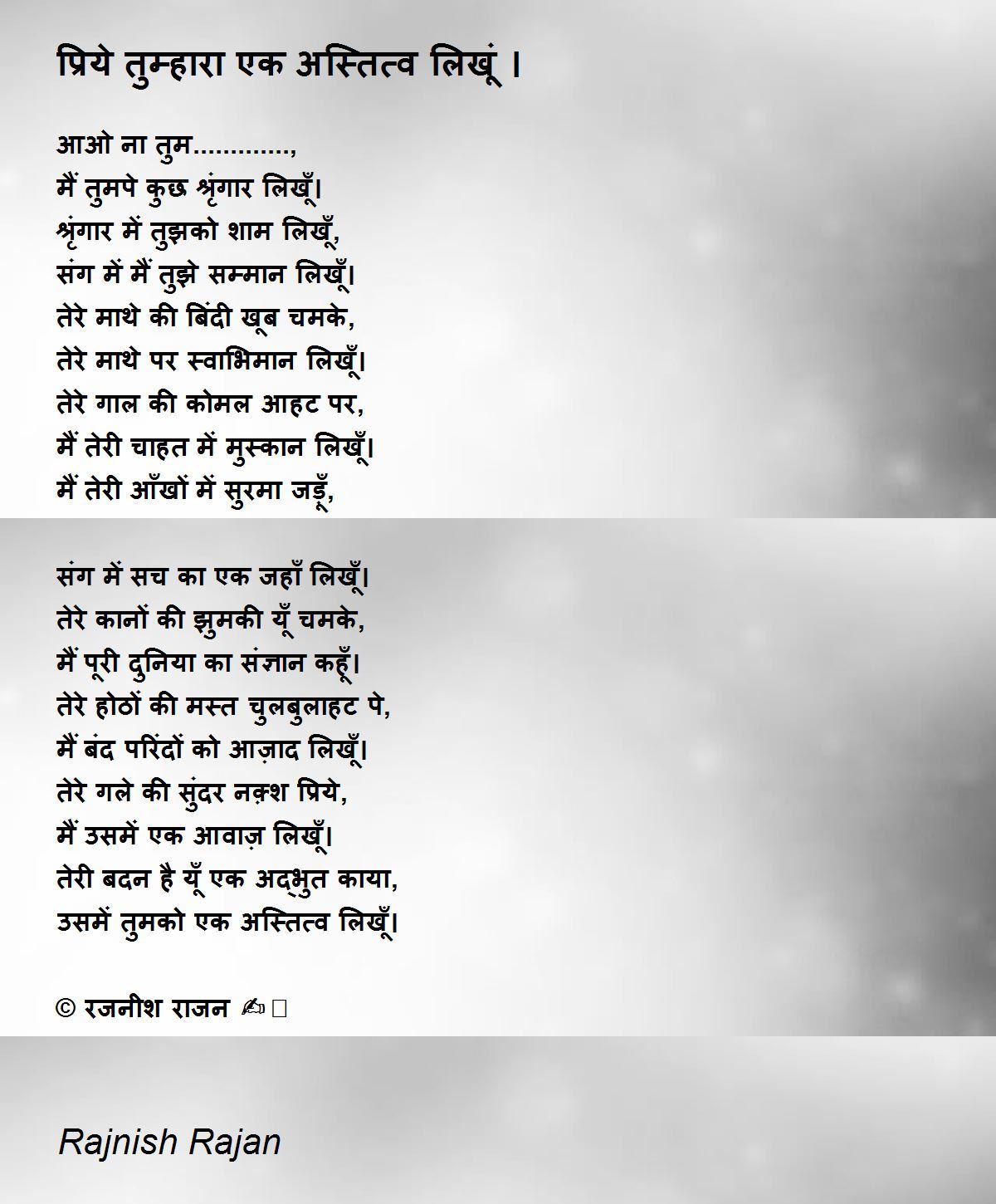 प्रिये तुम्हारा एक अस्तित्व लिखूं ।

आओ ना तुम.............,
मैं तुमपे कुछ श्रृंगार लिखूँ।
श्रृंगार में तुझको शाम लिखूँ,
संग में मैं तुझे सम्मान लिखूँ।
तेरे माथे की बिंदी खूब चमके,
तेरे माथे पर स्वाभिमान लिखूँ।
तेरे गाल की कोमल आहट पर,
मैं तेरी चाहत में मुस्कान लिखूँ।
मैं तेरी आँखों में सुरमा जड़ूँ,

संग में सच का एक जहाँ लिखूँ।
तेरे कानों की झुमकी यूँ चमके,
मैं पूरी दुनिया का संज्ञान कहूँ।
तेरे होठों की मस्त चुलबुलाहट पे,
मैं बंद परिंदों को आज़ाद लिखूँ।
तेरे गले की सुंदर नक़्श प्रिये,
मैं उसमें एक आवाज़ लिखूँ।
तेरी बदन है यूँ एक अद्भुत काया,
उसमें तुमको एक अस्तित्व लिखूँ।

© रजनीश राजन ✍

Rajnish Rajan